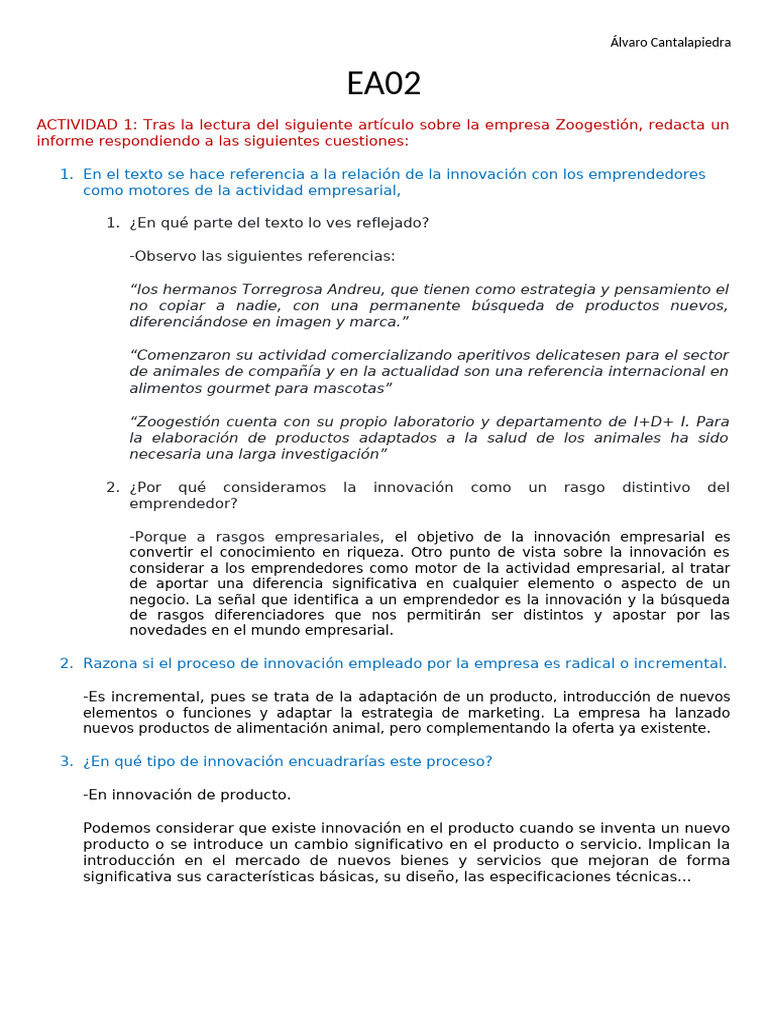 Álvaro Cantalapiedra

EA02

ACTIVIDAD 1: Tras la lectura del siguiente artículo sobre la empresa Zoogestión, redacta un informe respondiendo a las siguientes cuestiones:

1. En el texto se hace referencia a la relación de la innovación con los emprendedores como motores de la actividad empresarial,

1. ¿En qué parte del texto lo ves reflejado?

-Observo las siguientes referencias:

“los hermanos Torregrosa Andreu, que tienen como estrategia y pensamiento el no copiar a nadie, con una permanente búsqueda de productos nuevos, diferenciándose en imagen y marca.”

“Comenzaron su actividad comercializando aperitivos delicatesen para el sector de animales de compañía y en la actualidad son una referencia internacional en alimentos gourmet para mascotas”

“Zoogestión cuenta con su propio laboratorio y departamento de I+D+ I. Para la elaboración de productos adaptados a la salud de los animales ha sido necesaria una larga investigación”

2. ¿Por qué consideramos la innovación como un rasgo distintivo del emprendedor?

-Porque a rasgos empresariales, el objetivo de la innovación empresarial es convertir el conocimiento en riqueza. Otro punto de vista sobre la innovación es considerar a los emprendedores como motor de la actividad empresarial, al tratar de aportar una diferencia significativa en cualquier elemento o aspecto de un negocio. La señal que identifica a un emprendedor es la innovación y la búsqueda de rasgos diferenciadores que nos permitirán ser distintos y apostar por las novedades en el mundo empresarial.

2. Razona si el proceso de innovación empleado por la empresa es radical o incremental.

-Es incremental, pues se trata de la adaptación de un producto, introducción de nuevos elementos o funciones y adaptar la estrategia de marketing. La empresa ha lanzado nuevos productos de alimentación animal, pero complementando la oferta ya existente.

3. ¿En qué tipo de innovación encuadrarías este proceso?

-En innovación de producto.

Podemos considerar que existe innovación en el producto cuando se inventa un nuevo producto o se introduce un cambio significativo en el producto o servicio. Implican la introducción en el mercado de nuevos bienes y servicios que mejoran de forma significativa sus características básicas, su diseño, las especificaciones técnicas…